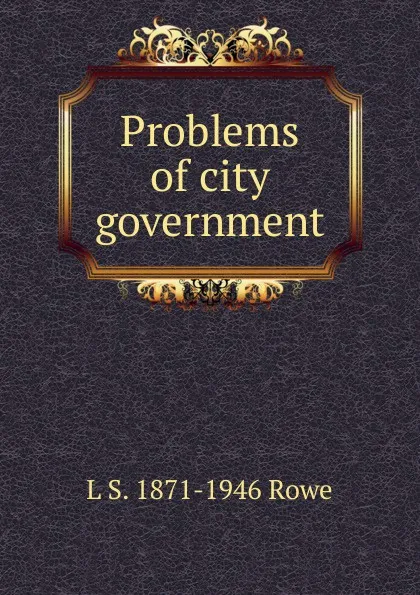 Problems of city government

L S. 1871-1946 Rowe